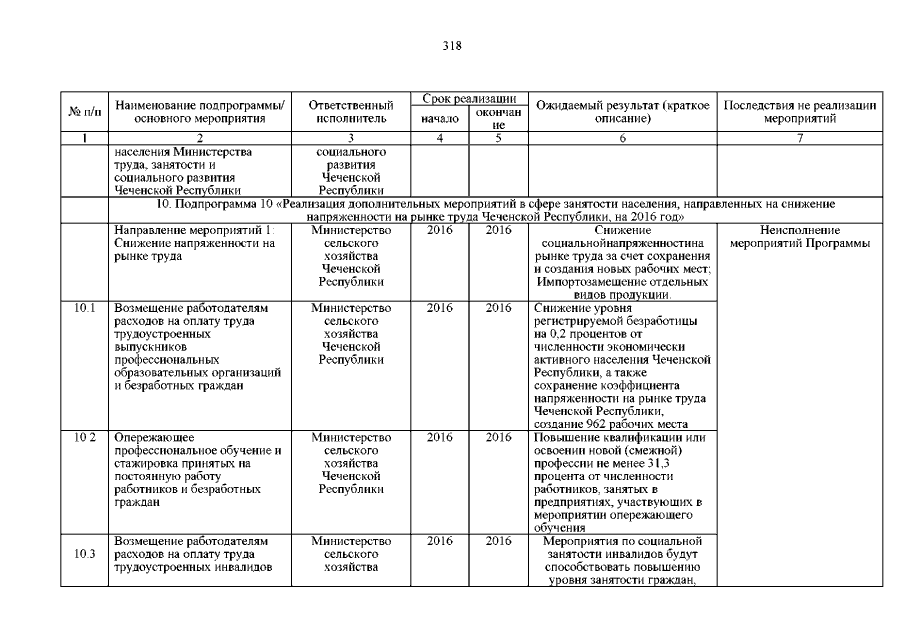 318

| № п/п | Наименование подпрограммы/ основного мероприятия | Ответственный исполнитель | Срок реализации начало | Срок реализации окончание | Ожидаемый результат (краткое описание) | Последствия не реализации мероприятий |
|---|---|---|---|---|---|---|
| 1 | 2 | 3 | 4 | 5 | 6 | 7 |
| | населения Министерства труда, занятости и социального развития Чеченской Республики | социального развития Чеченской Республики | | | | |
| | 10. Подпрограмма 10 «Реализация дополнительных мероприятий в сфере занятости населения, направленных на снижение напряженности на рынке труда Чеченской Республики, на 2016 год» | | | | | |
| | Направление мероприятий 1: Снижение напряженности на рынке труда | Министерство сельского хозяйства Чеченской Республики | 2016 | 2016 | Снижение социальнойнапряженностина рынке труда за счет сохранения и создания новых рабочих мест; Импортозамещение отдельных видов продукции. | Неисполнение мероприятий Программы |
| 10.1 | Возмещение работодателям расходов на оплату труда трудоустроенных выпускников профессиональных образовательных организаций и безработных граждан | Министерство сельского хозяйства Чеченской Республики | 2016 | 2016 | Снижение уровня регистрируемой безработицы на 0,2 процентов от численности экономически активного населения Чеченской Республики, а также сохранение коэффициента напряженности на рынке труда Чеченской Республики, создание 962 рабочих места | |
| 10 2 | Опережающее профессиональное обучение и стажировка принятых на постоянную работу работников и безработных граждан | Министерство сельского хозяйства Чеченской Республики | 2016 | 2016 | Повышение квалификации или освоении новой (смежной) профессии не менее 31,3 процента от численности работников, занятых в предприятиях, участвующих в мероприятии опережающего обучения | |
| 10.3 | Возмещение работодателям расходов на оплату труда трудоустроенных инвалидов | Министерство сельского хозяйства | 2016 | 2016 | Мероприятия по социальной занятости инвалидов будут способствовать повышению уровня занятости граждан, | |